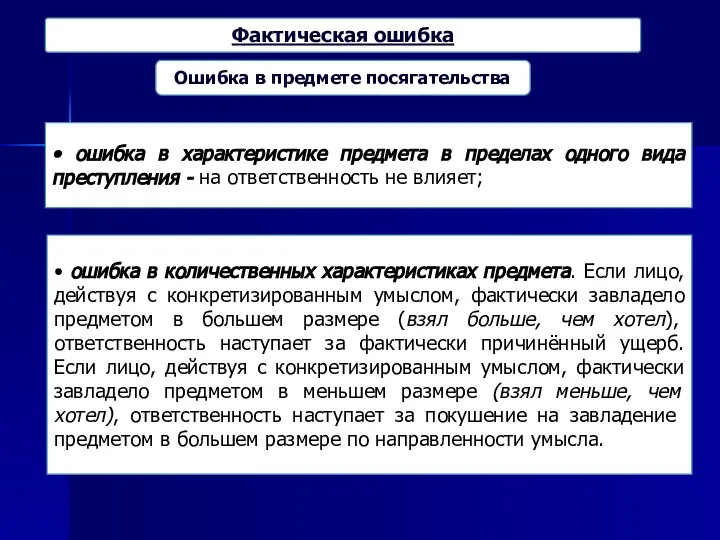 Фактическая ошибка

Ошибка в предмете посягательства

• ошибка в характеристике предмета в пределах одного вида преступления - на ответственность не влияет;

• ошибка в количественных характеристиках предмета. Если лицо, действуя с конкретизированным умыслом, фактически завладело предметом в большем размере (взял больше, чем хотел), ответственность наступает за фактически причинённый ущерб. Если лицо, действуя с конкретизированным умыслом, фактически завладело предметом в меньшем размере (взял меньше, чем хотел), ответственность наступает за покушение на завладение предметом в большем размере по направленности умысла.